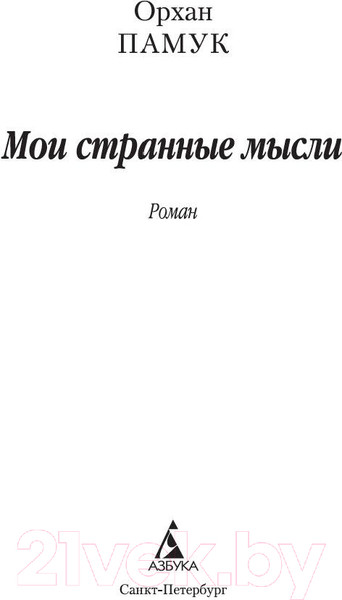 Орхан
ПАМУК

Мои странные мысли

Роман

21vek.by

АЗБУКА
Санкт-Петербург